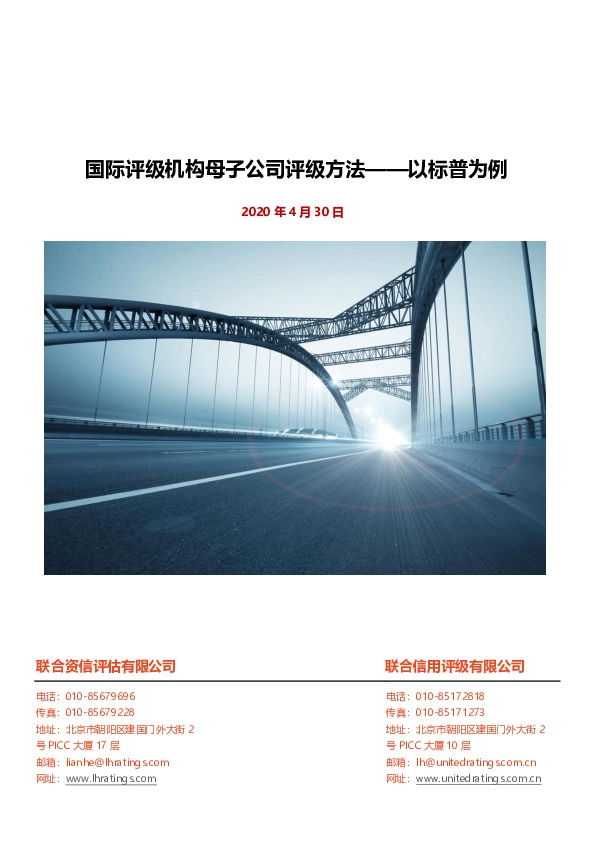 国际评级机构母子公司评级方法——以标普为例

2020 年 4 月 30 日

联合资信评估有限公司

电话：010-85679696
传真：010-85679228
地址：北京市朝阳区建国门外大街 2 号 PICC 大厦 17 层
邮箱：lianhe@lhratings.com
网址：www.lhratings.com

联合信用评级有限公司

电话：010-85172818
传真：010-85171273
地址：北京市朝阳区建国门外大街 2 号 PICC 大厦 10 层
邮箱：lh@unitedratings.com.cn
网址：www.unitedratings.com.cn